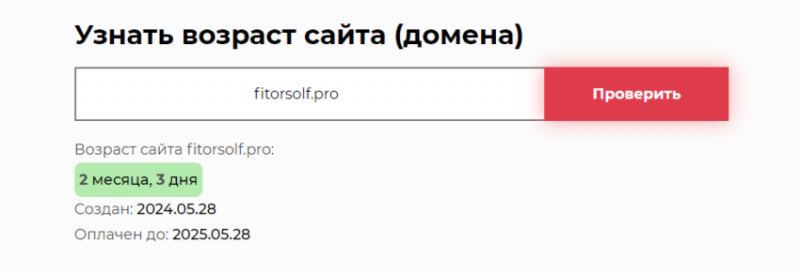 Узнать возраст сайта (домена)

fitorsolf.pro

Проверить

Возраст сайта fitorsolf.pro:

2 месяца, 3 дня

Создан: 2024.05.28

Оплачен до: 2025.05.28